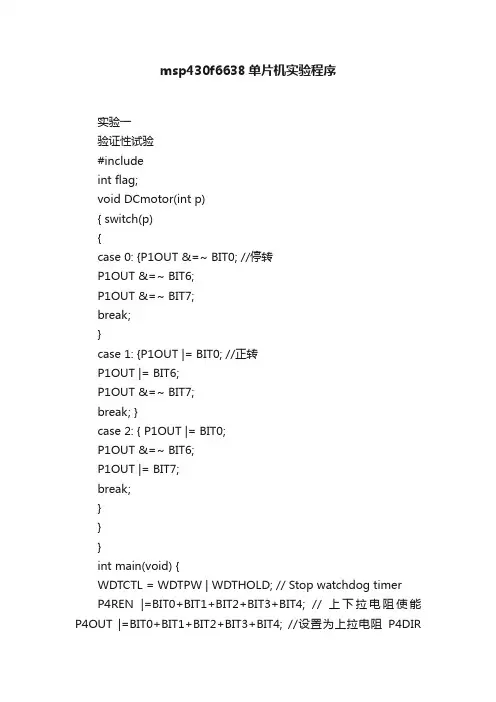 msp430f6638 单片机实验程序

实验一
验证性试验
#include
int flag;
void DCmotor(int p)
{ switch(p)
{
case 0: {P1OUT &=~ BIT0; //停转
P1OUT &=~ BIT6;
P1OUT &=~ BIT7;
break;
}
case 1: {P1OUT |= BIT0; //正转
P1OUT |= BIT6;
P1OUT &=~ BIT7;
break; }
case 2: { P1OUT |= BIT0;
P1OUT &=~ BIT6;
P1OUT |= BIT7;
break;
}
}
}
int main(void) {
WDTCTL = WDTPW | WDTHOLD; // Stop watchdog timer
P4REN |=BIT0+BIT1+BIT2+BIT3+BIT4; // 上下拉电阻使能 P4OUT |=BIT0+BIT1+BIT2+BIT3+BIT4; //设置为上拉电阻 P4DIR